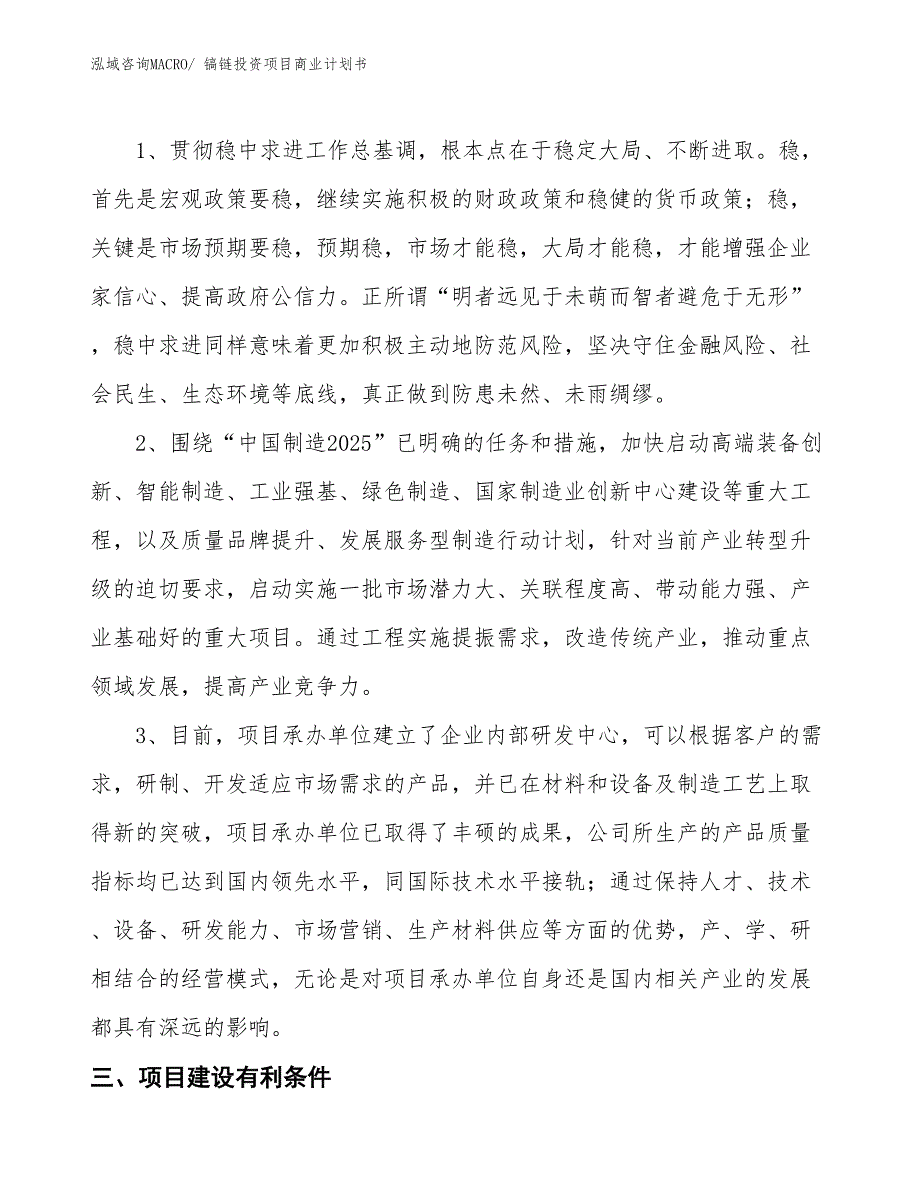 泓域咨询MACRO/ 镐链投资项目商业计划书

1、贯彻稳中求进工作总基调，根本点在于稳定大局、不断进取。稳，首先是宏观政策要稳，继续实施积极的财政政策和稳健的货币政策；稳，关键是市场预期要稳，预期稳，市场才能稳，大局才能稳，才能增强企业家信心、提高政府公信力。正所谓“明者远见于未萌而智者避危于无形”，稳中求进同样意味着更加积极主动地防范风险，坚决守住金融风险、社会民生、生态环境等底线，真正做到防患未然、未雨绸缪。

2、围绕“中国制造2025”已明确的任务和措施，加快启动高端装备创新、智能制造、工业强基、绿色制造、国家制造业创新中心建设等重大工程，以及质量品牌提升、发展服务型制造行动计划，针对当前产业转型升级的迫切要求，启动实施一批市场潜力大、关联程度高、带动能力强、产业基础好的重大项目。通过工程实施提振需求，改造传统产业，推动重点领域发展，提高产业竞争力。

3、目前，项目承办单位建立了企业内部研发中心，可以根据客户的需求，研制、开发适应市场需求的产品，并已在材料和设备及制造工艺上取得新的突破，项目承办单位已取得了丰硕的成果，公司所生产的产品质量指标均已达到国内领先水平，同国际技术水平接轨；通过保持人才、技术、设备、研发能力、市场营销、生产材料供应等方面的优势，产、学、研相结合的经营模式，无论是对项目承办单位自身还是国内相关产业的发展都具有深远的影响。

三、项目建设有利条件